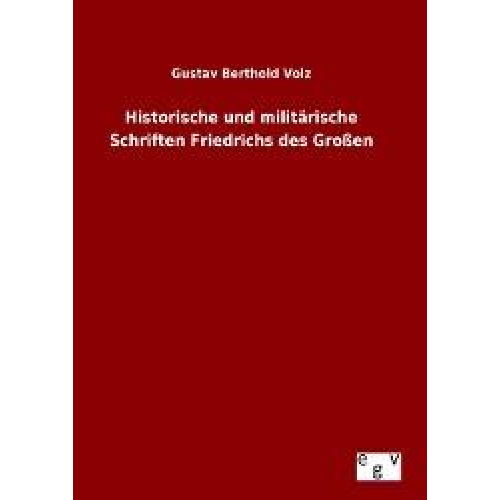 Gustav Berthold Volz

Historische und militärische Schriften Friedrichs des Großen

e g v